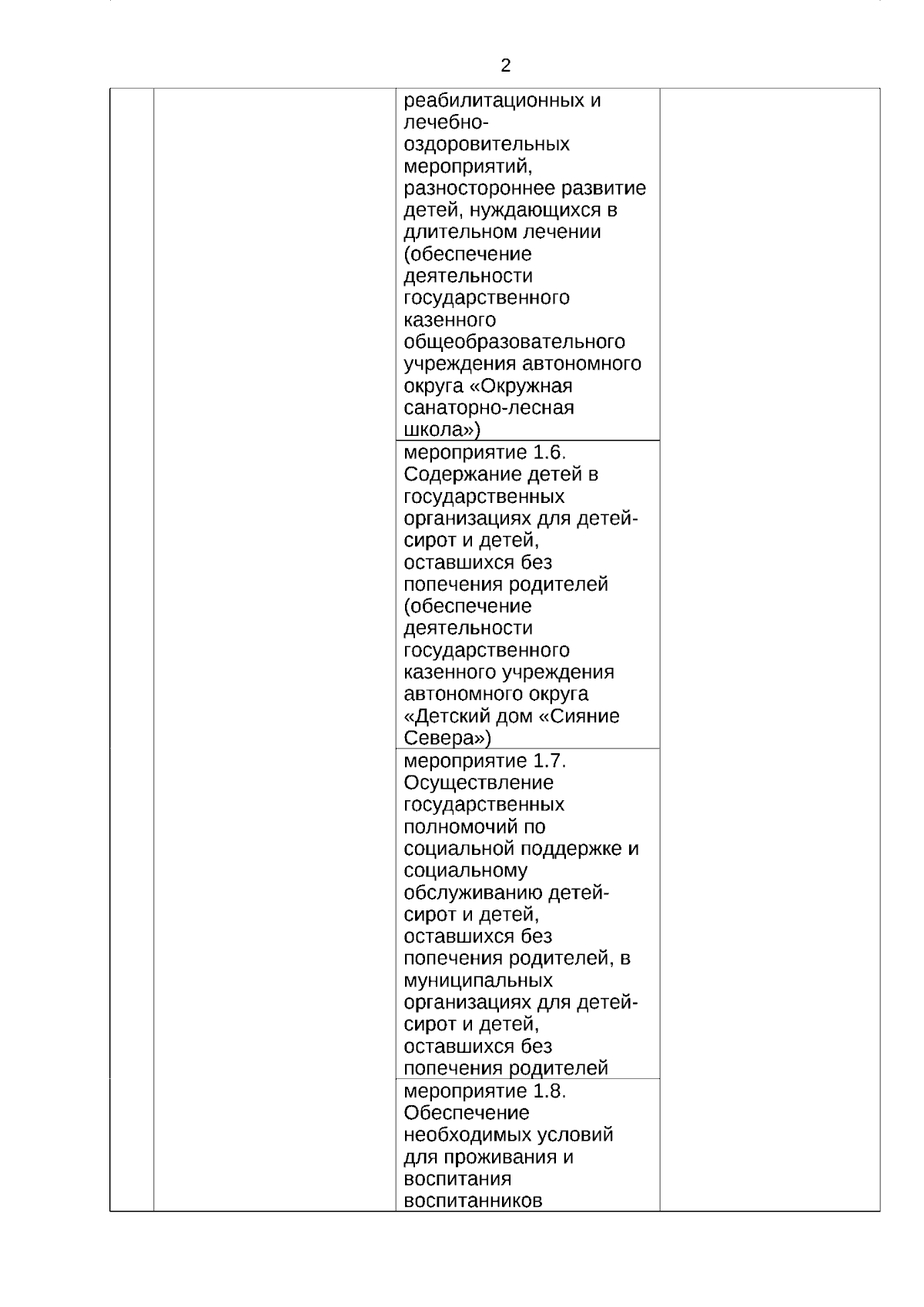 2

|  |  |  |  |
|---|---|---|---|
|  |  | реабилитационных и лечебно-оздоровительных мероприятий, разностороннее развитие детей, нуждающихся в длительном лечении (обеспечение деятельности государственного казенного общеобразовательного учреждения автономного округа «Окружная санаторно-лесная школа») |  |
|  |  | мероприятие 1.6. Содержание детей в государственных организациях для детей-сирот и детей, оставшихся без попечения родителей (обеспечение деятельности государственного казенного учреждения автономного округа «Детский дом «Сияние Севера») |  |
|  |  | мероприятие 1.7. Осуществление государственных полномочий по социальной поддержке и социальному обслуживанию детей-сирот и детей, оставшихся без попечения родителей, в муниципальных организациях для детей-сирот и детей, оставшихся без попечения родителей |  |
|  |  | мероприятие 1.8. Обеспечение необходимых условий для проживания и воспитания воспитанников |  |